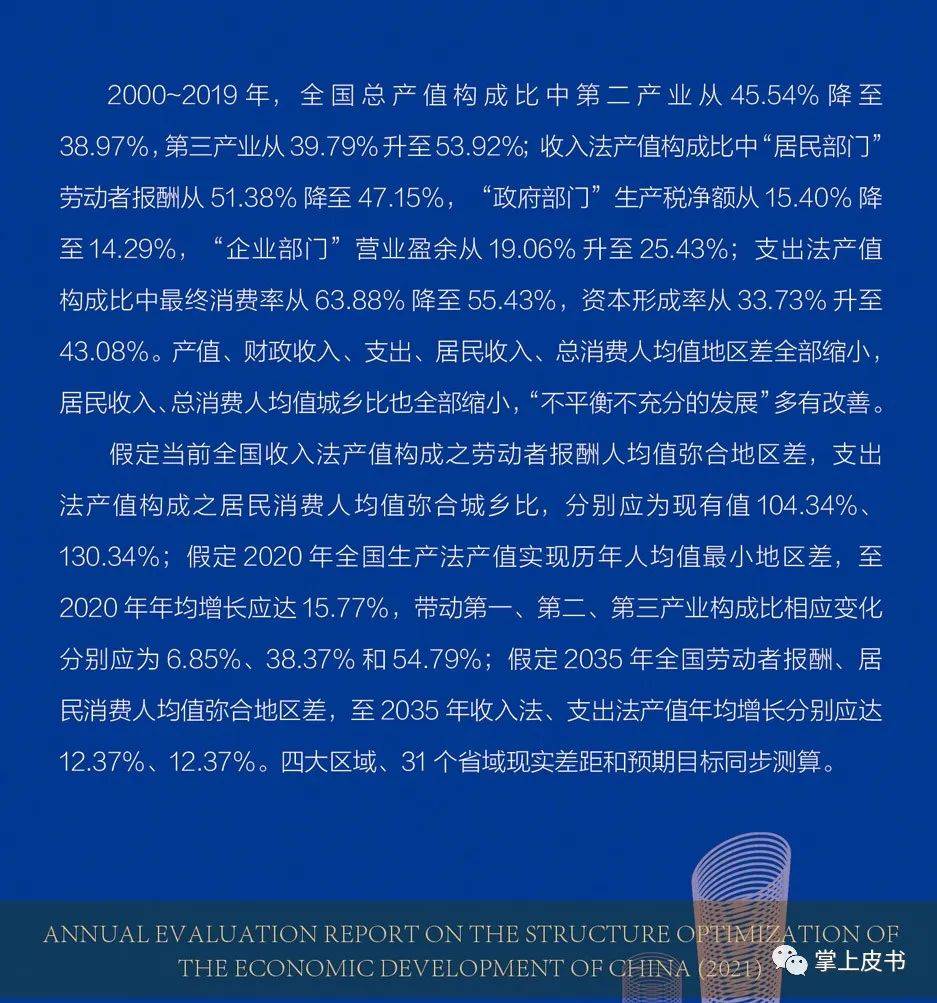 2000~2019 年，全国总产值构成比中第二产业从 45.54% 降至 38.97%，第三产业从 39.79% 升至 53.92%；收入法产值构成比中“居民部门”劳动者报酬从 51.38% 降至 47.15%，“政府部门”生产税净额从 15.40% 降至 14.29%，“企业部门”营业盈余从 19.06% 升至 25.43%；支出法产值构成比中最终消费率从 63.88% 降至 55.43%，资本形成率从 33.73% 升至 43.08%。产值、财政收入、支出、居民收入、总消费人均值地区差全部缩小，居民收入、总消费人均值城乡比也全部缩小，“不平衡不充分的发展”多有改善。

假定当前全国收入法产值构成之劳动者报酬人均值弥合地区差，支出法产值构成之居民消费人均值弥合城乡比，分别应为现有值 104.34%、130.34%；假定 2020 年全国生产法产值实现历年人均值最小地区差，至 2020 年年均增长应达 15.77%，带动第一、第二、第三产业构成比相应变化分别应为 6.85%、38.37% 和 54.79%；假定 2035 年全国劳动者报酬、居民消费人均值弥合地区差，至 2035 年收入法、支出法产值年均增长分别应达 12.37%、12.37%。四大区域、31 个省域现实差距和预期目标同步测算。

ANNUAL EVALUATION REPORT ON THE STRUCTURE OPTIMIZATION OF THE ECONOMIC DEVELOPMENT OF CHINA (2021)

掌上皮书